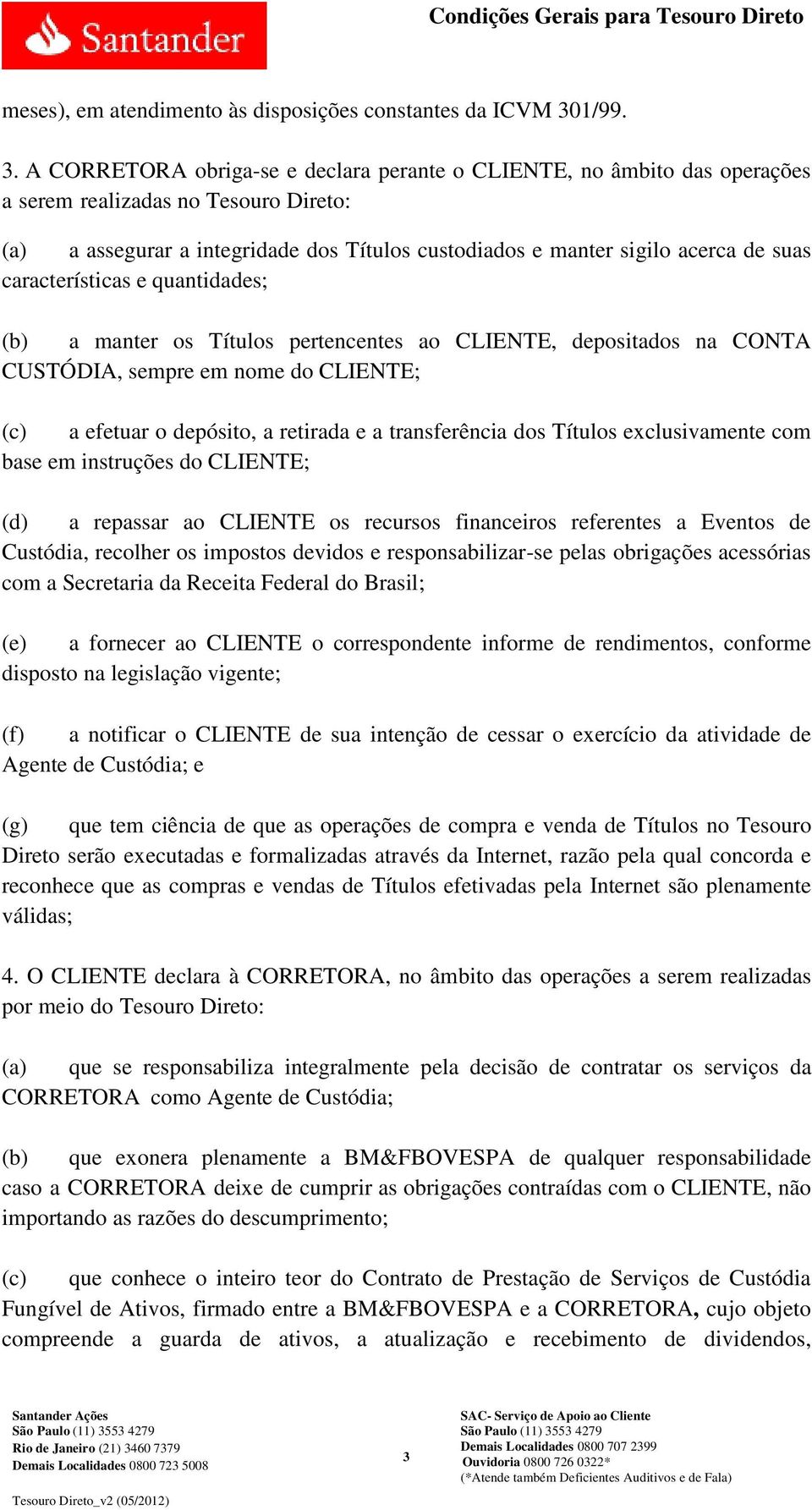 Santander

Condições Gerais para Tesouro Direto

meses), em atendimento às disposições constantes da ICVM 301/99.

3. A CORRETORA obriga-se e declara perante o CLIENTE, no âmbito das operações a serem realizadas no Tesouro Direto:

(a) a assegurar a integridade dos Títulos custodiados e manter sigilo acerca de suas características e quantidades;

(b) a manter os Títulos pertencentes ao CLIENTE, depositados na CONTA CUSTÓDIA, sempre em nome do CLIENTE;

(c) a efetuar o depósito, a retirada e a transferência dos Títulos exclusivamente com base em instruções do CLIENTE;

(d) a repassar ao CLIENTE os recursos financeiros referentes a Eventos de Custódia, recolher os impostos devidos e responsabilizar-se pelas obrigações acessórias com a Secretaria da Receita Federal do Brasil;

(e) a fornecer ao CLIENTE o correspondente informe de rendimentos, conforme disposto na legislação vigente;

(f) a notificar o CLIENTE de sua intenção de cessar o exercício da atividade de Agente de Custódia; e

(g) que tem ciência de que as operações de compra e venda de Títulos no Tesouro Direto serão executadas e formalizadas através da Internet, razão pela qual concorda e reconhece que as compras e vendas de Títulos efetivadas pela Internet são plenamente válidas;

4. O CLIENTE declara à CORRETORA, no âmbito das operações a serem realizadas por meio do Tesouro Direto:

(a) que se responsabiliza integralmente pela decisão de contratar os serviços da CORRETORA como Agente de Custódia;

(b) que exonera plenamente a BM&FBOVESPA de qualquer responsabilidade caso a CORRETORA deixe de cumprir as obrigações contraídas com o CLIENTE, não importando as razões do descumprimento;

(c) que conhece o inteiro teor do Contrato de Prestação de Serviços de Custódia Fungível de Ativos, firmado entre a BM&FBOVESPA e a CORRETORA, cujo objeto compreende a guarda de ativos, a atualização e recebimento de dividendos,

Santander Ações
São Paulo (11) 3553 4279
Rio de Janeiro (21) 3460 7379
Demais Localidades 0800 723 5008

3

SAC- Serviço de Apoio ao Cliente
São Paulo (11) 3553 4279
Demais Localidades 0800 707 2399
Ouvidoria 0800 726 0322*
(*Atende também Deficientes Auditivos e de Fala)

Tesouro Direto_v2 (05/2012)